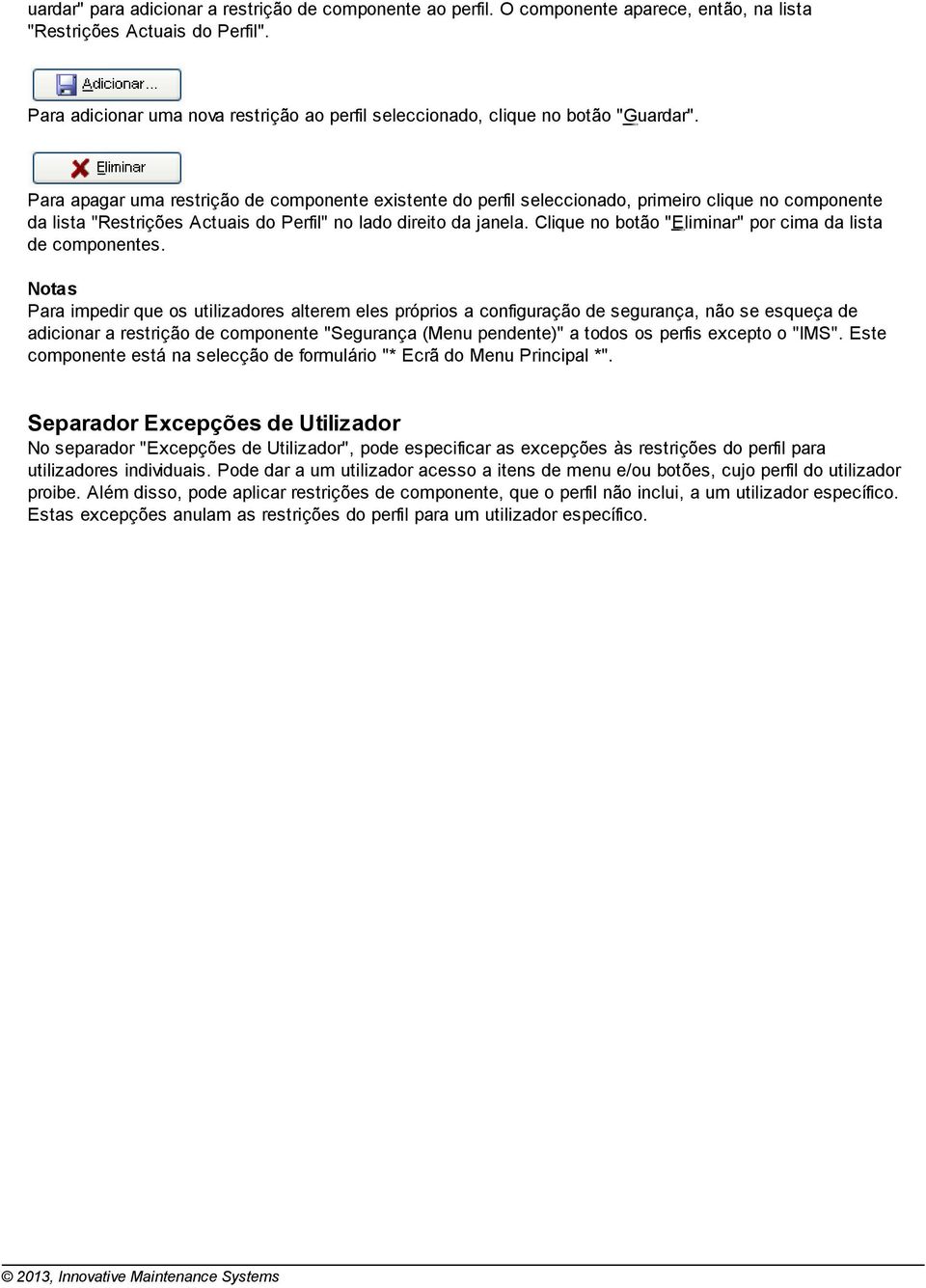 uardar" para adicionar a restrição de componente ao perfil. O componente aparece, então, na lista "Restrições Actuais do Perfil".

Adicionar...

Para adicionar uma nova restrição ao perfil seleccionado, clique no botão "Guardar".

Eliminar

Para apagar uma restrição de componente existente do perfil seleccionado, primeiro clique no componente da lista "Restrições Actuais do Perfil" no lado direito da janela. Clique no botão "Eliminar" por cima da lista de componentes.

Notas
Para impedir que os utilizadores alterem eles próprios a configuração de segurança, não se esqueça de adicionar a restrição de componente "Segurança (Menu pendente)" a todos os perfis excepto o "IMS". Este componente está na selecção de formulário "* Ecrã do Menu Principal *".

Separador Excepções de Utilizador
No separador "Excepções de Utilizador", pode especificar as excepções às restrições do perfil para utilizadores individuais. Pode dar a um utilizador acesso a itens de menu e/ou botões, cujo perfil do utilizador proibe. Além disso, pode aplicar restrições de componente, que o perfil não inclui, a um utilizador específico. Estas excepções anulam as restrições do perfil para um utilizador específico.

© 2013, Innovative Maintenance Systems